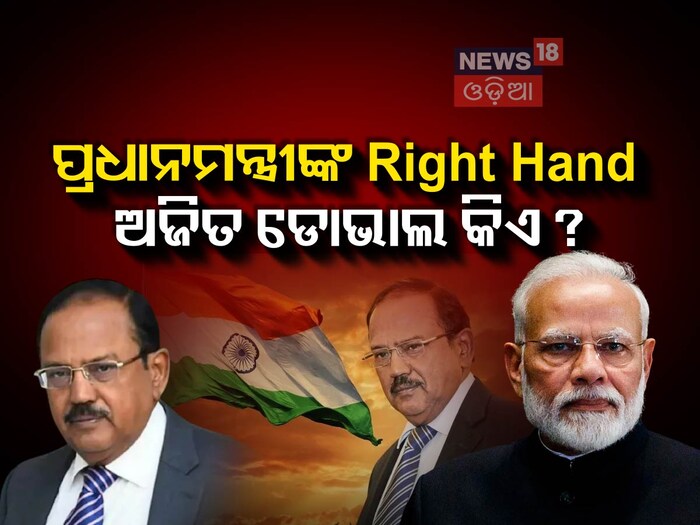 NEWS 18
ଓଡ଼ିଆ

ପ୍ରଧାନମନ୍ତ୍ରୀଙ୍କ Right Hand
ଅଜିତ ଡୋଭାଲ କିଏ ?